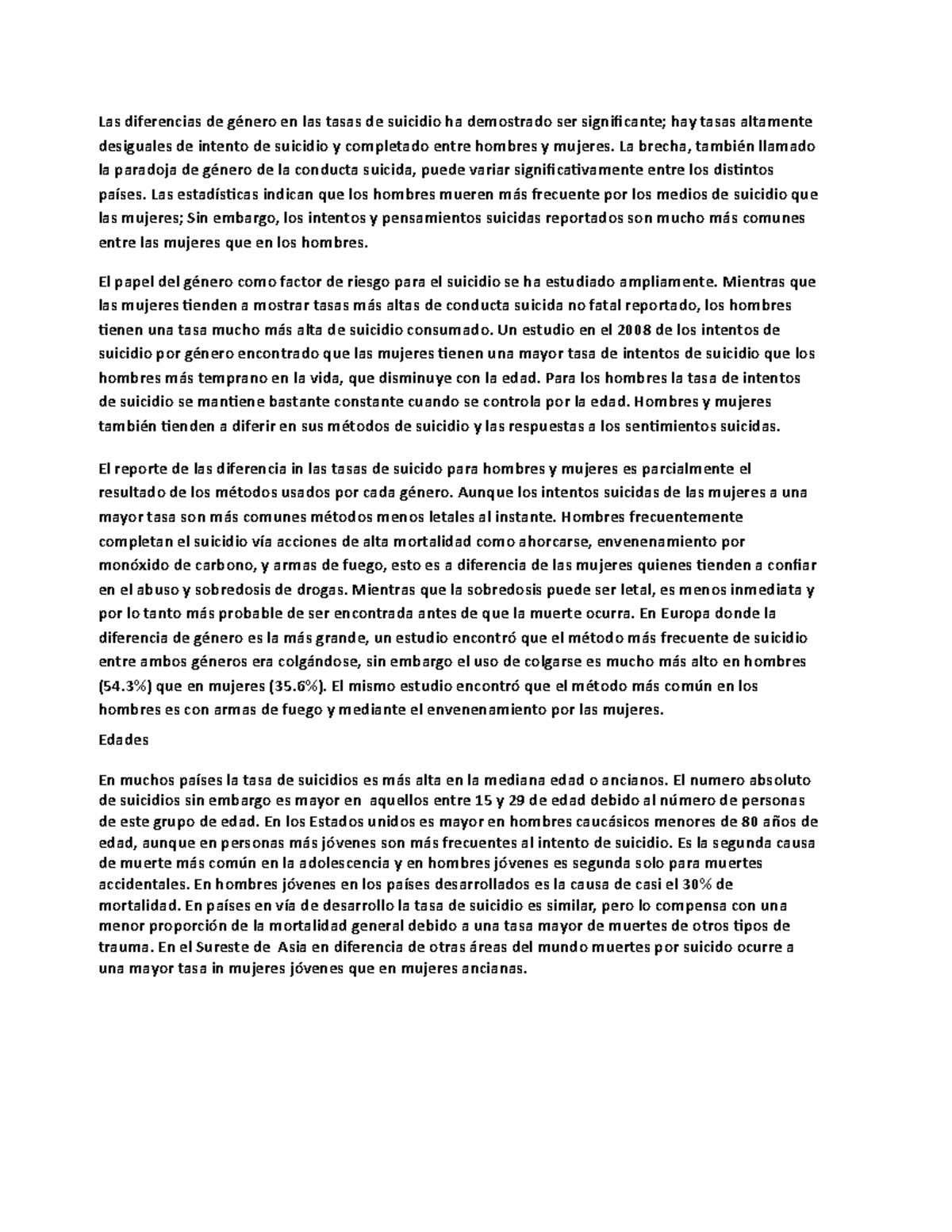 Las diferencias de género en las tasas de suicidio ha demostrado ser significante; hay tasas altamente desiguales de intento de suicidio y completado entre hombres y mujeres. La brecha, también llamado la paradoja de género de la conducta suicida, puede variar significativamente entre los distintos países. Las estadísticas indican que los hombres mueren más frecuente por los medios de suicidio que las mujeres; Sin embargo, los intentos y pensamientos suicidas reportados son mucho más comunes entre las mujeres que en los hombres.

El papel del género como factor de riesgo para el suicidio se ha estudiado ampliamente. Mientras que las mujeres tienden a mostrar tasas más altas de conducta suicida no fatal reportado, los hombres tienen una tasa mucho más alta de suicidio consumado. Un estudio en el 2008 de los intentos de suicidio por género encontrado que las mujeres tienen una mayor tasa de intentos de suicidio que los hombres más temprano en la vida, que disminuye con la edad. Para los hombres la tasa de intentos de suicidio se mantiene bastante constante cuando se controla por la edad. Hombres y mujeres también tienden a diferir en sus métodos de suicidio y las respuestas a los sentimientos suicidas.

El reporte de las diferencia in las tasas de suicido para hombres y mujeres es parcialmente el resultado de los métodos usados por cada género. Aunque los intentos suicidas de las mujeres a una mayor tasa son más comunes métodos menos letales al instante. Hombres frecuentemente completan el suicidio vía acciones de alta mortalidad como ahorcarse, envenenamiento por monóxido de carbono, y armas de fuego, esto es a diferencia de las mujeres quienes tienden a confiar en el abuso y sobredosis de drogas. Mientras que la sobredosis puede ser letal, es menos inmediata y por lo tanto más probable de ser encontrada antes de que la muerte ocurra. En Europa donde la diferencia de género es la más grande, un estudio encontró que el método más frecuente de suicidio entre ambos géneros era colgándose, sin embargo el uso de colgarse es mucho más alto en hombres (54.3%) que en mujeres (35.6%). El mismo estudio encontró que el método más común en los hombres es con armas de fuego y mediante el envenenamiento por las mujeres.

Edades

En muchos países la tasa de suicidios es más alta en la mediana edad o ancianos. El numero absoluto de suicidios sin embargo es mayor en aquellos entre 15 y 29 de edad debido al número de personas de este grupo de edad. En los Estados unidos es mayor en hombres caucásicos menores de 80 años de edad, aunque en personas más jóvenes son más frecuentes al intento de suicidio. Es la segunda causa de muerte más común en la adolescencia y en hombres jóvenes es segunda solo para muertes accidentales. En hombres jóvenes en los países desarrollados es la causa de casi el 30% de mortalidad. En países en vía de desarrollo la tasa de suicidio es similar, pero lo compensa con una menor proporción de la mortalidad general debido a una tasa mayor de muertes de otros tipos de trauma. En el Sureste de Asia en diferencia de otras áreas del mundo muertes por suicido ocurre a una mayor tasa in mujeres jóvenes que en mujeres ancianas.